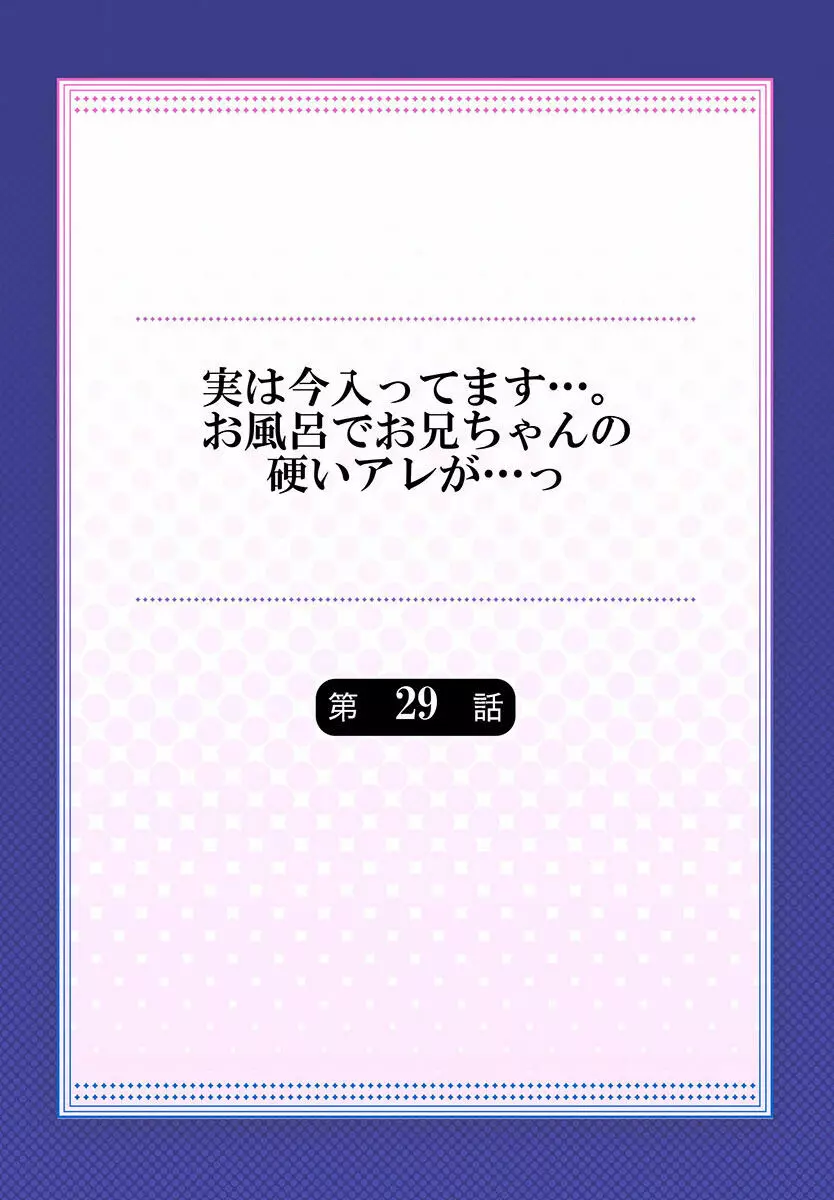 実は今入ってます…。
お風呂でお兄ちゃんの
硬いアレが…っ

第 29 話